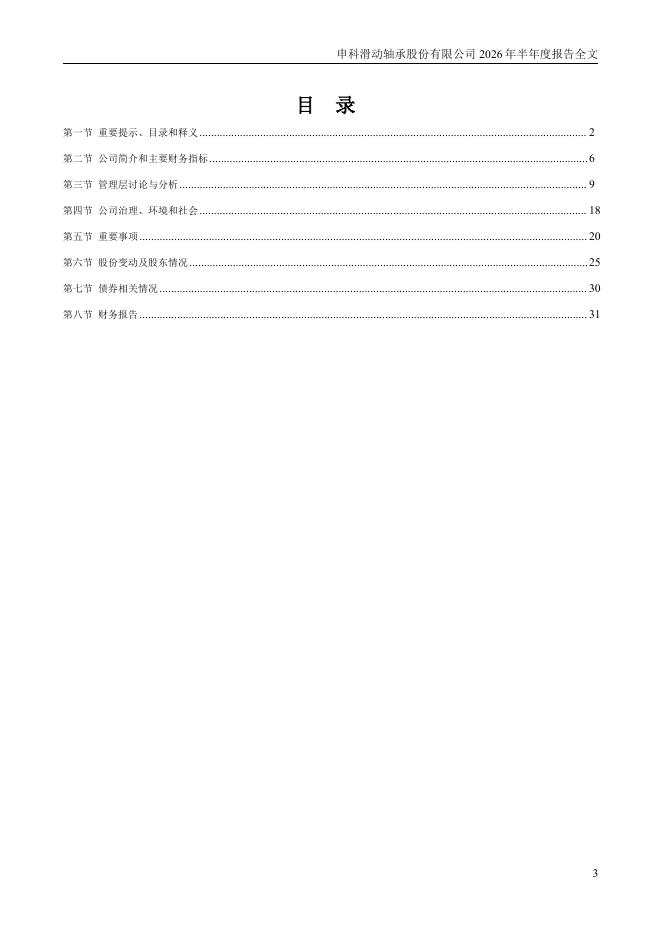 申科滑动轴承股份有限公司 2026 年半年度报告全文

目 录

第一节 重要提示、目录和释义 .......... 2
第二节 公司简介和主要财务指标 .......... 6
第三节 管理层讨论与分析 .......... 9
第四节 公司治理、环境和社会 .......... 18
第五节 重要事项 .......... 20
第六节 股份变动及股东情况 .......... 25
第七节 债券相关情况 .......... 30
第八节 财务报告 .......... 31

3